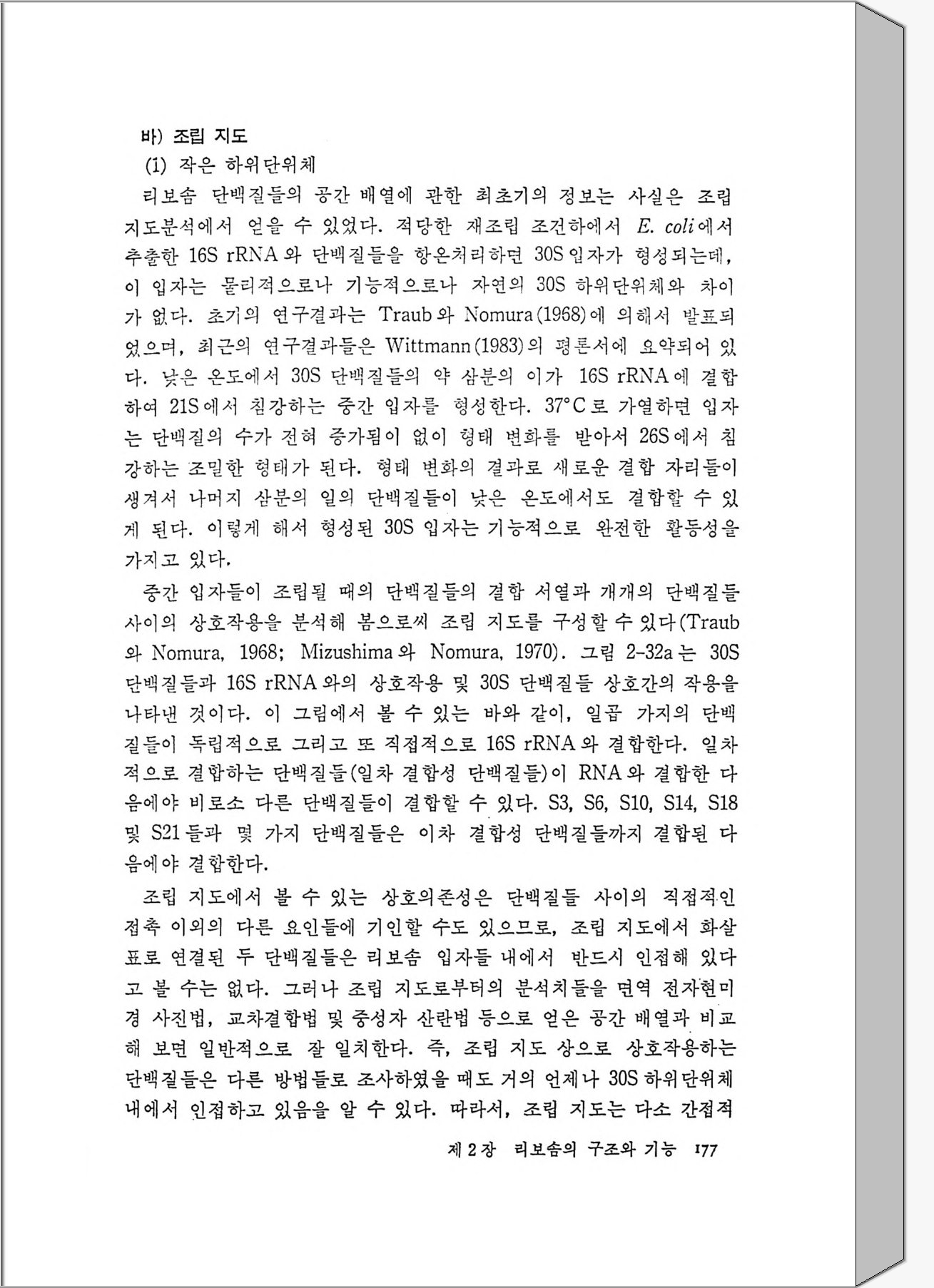 바) 조립 지도

(1) 작은 하위단위체

리보솜 단백질들의 공간 배열에 관한 최초기의 정보는 사실은 조립 지도분석에서 얻을 수 있었다. 적당한 재조립 조건하에서 E. coli에서 추출한 16S rRNA와 단백질들을 항온처리하면 30S 입자가 형성되는데, 이 입자는 물리적으로나 기능적으로나 자연의 30S 하위단위체와 차이가 없다. 초기의 연구결과는 Traub와 Nomura(1968)에 의해서 발표되었으며, 최근의 연구결과들은 Wittmann(1983)의 평론서에 요약되어 있다. 낮은 온도에서 30S 단백질들의 약 삼분의 이가 16S rRNA에 결합하여 21S에서 침강하는 중간 입자를 형성한다. 37°C로 가열하면 입자는 단백질의 수가 전혀 증가됨이 없이 형태 변화를 받아서 26S에서 침강하는 조밀한 형태가 된다. 형태 변화의 결과로 새로운 결합 자리들이 생겨서 나머지 삼분의 일의 단백질들이 낮은 온도에서도 결합할 수 있게 된다. 이렇게 해서 형성된 30S 입자는 기능적으로 완전한 활동성을 가지고 있다.

중간 입자들이 조립될 때의 단백질들의 결합 서열과 개개의 단백질들 사이의 상호작용을 분석해 봄으로써 조립 지도를 구성할 수 있다(Traub와 Nomura, 1968; Mizushima와 Nomura, 1970). 그림 2-32a는 30S 단백질들과 16S rRNA와의 상호작용 및 30S 단백질들 상호간의 작용을 나타낸 것이다. 이 그림에서 볼 수 있는 바와 같이, 일곱 가지의 단백질들이 독립적으로 그리고 또 직접적으로 16S rRNA와 결합한다. 일차적으로 결합하는 단백질들(일차 결합성 단백질들)이 RNA와 결합한 다음에야 비로소 다른 단백질들이 결합할 수 있다. S3, S6, S10, S14, S18 및 S21들과 몇 가지 단백질들은 이차 결합성 단백질들까지 결합된 다음에야 결합한다.

조립 지도에서 볼 수 있는 상호의존성은 단백질들 사이의 직접적인 접촉 이외의 다른 요인들에 기인할 수도 있으므로, 조립 지도에서 화살표로 연결된 두 단백질들은 리보솜 입자들 내에서 반드시 인접해 있다고 볼 수는 없다. 그러나 조립 지도로부터의 분석치들을 면역 전자현미경 사진법, 교차결합법 및 중성자 산란법 등으로 얻은 공간 배열과 비교해 보면 일반적으로 잘 일치한다. 즉, 조립 지도 상으로 상호작용하는 단백질들은 다른 방법들로 조사하였을 때도 거의 언제나 30S 하위단위체 내에서 인접하고 있음을 알 수 있다. 따라서, 조립 지도는 다소 간접적

제 2 장 리보솜의 구조와 기능 177